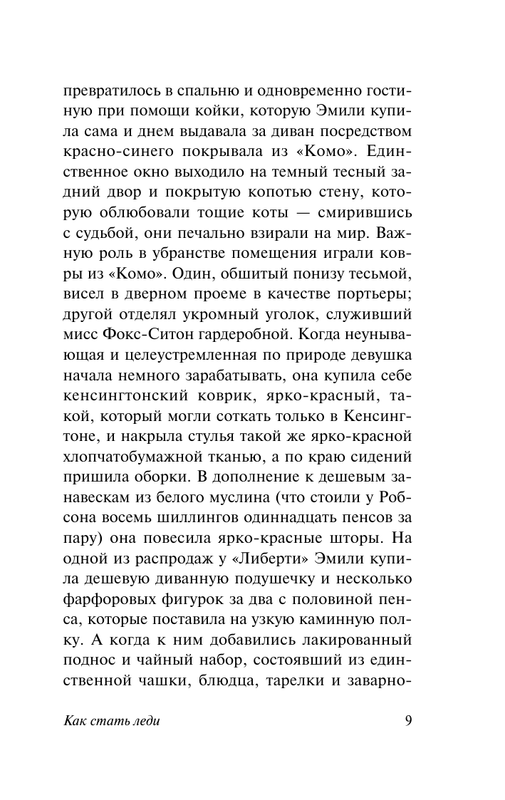 превратилось в спальню и одновременно гостиную при помощи койки, которую Эмили купила сама и днем выдавала за диван посредством красно-синего покрывала из «Комо». Единственное окно выходило на темный тесный задний двор и покрытую копотью стену, которую облюбовали тощие коты — смирившись с судьбой, они печально взирали на мир. Важную роль в убранстве помещения играли ковры из «Комо». Один, обшитый понизу тесьмой, висел в дверном проеме в качестве портьеры; другой отделял укромный уголок, служивший мисс Фокс-Ситон гардеробной. Когда неунывающая и целеустремленная по природе девушка начала немного зарабатывать, она купила себе кенсингтонский коврик, ярко-красный, такой, который могли соткать только в Кенсингтоне, и накрыла стулья такой же ярко-красной хлопчатобумажной тканью, а по краю сидений пришила оборки. В дополнение к дешевым занавескам из белого муслина (что стоили у Робсона восемь шиллингов одиннадцать пенсов за пару) она повесила ярко-красные шторы. На одной из распродаж у «Либерти» Эмили купила дешевую диванную подушечку и несколько фарфоровых фигурок за два с половиной пенса, которые поставила на узкую каминную полку. А когда к ним добавились лакированный поднос и чайный набор, состоявший из единственной чашки, блюдца, тарелки и заварно-

Как стать леди 9